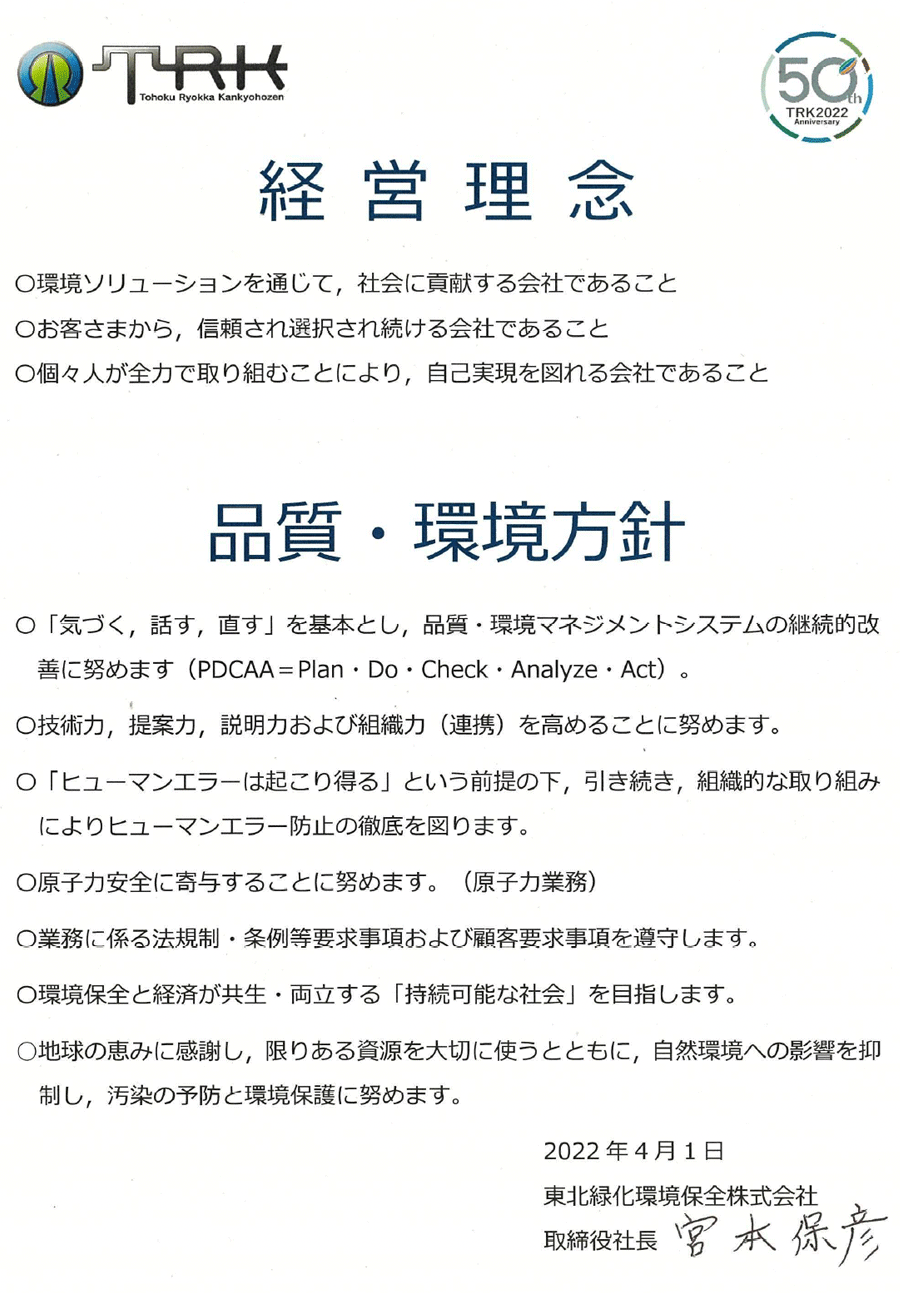 TRK
Tohoku Ryokka Kankyohozen

50th
TRK2022
Anniversary

経営理念

○環境ソリューションを通じて，社会に貢献する会社であること
○お客さまから，信頼され選択され続ける会社であること
○個々人が全力で取り組むことにより，自己実現を図れる会社であること

品質・環境方針

○「気づく，話す，直す」を基本とし，品質・環境マネジメントシステムの継続的改善に努めます（PDCAA＝Plan・Do・Check・Analyze・Act）。

○技術力，提案力，説明力および組織力（連携）を高めることに努めます。

○「ヒューマンエラーは起こり得る」という前提の下，引き続き，組織的な取り組みによりヒューマンエラー防止の徹底を図ります。

○原子力安全に寄与することに努めます。（原子力業務）

○業務に係る法規制・条例等要求事項および顧客要求事項を遵守します。

○環境保全と経済が共生・両立する「持続可能な社会」を目指します。

○地球の恵みに感謝し，限りある資源を大切に使うとともに，自然環境への影響を抑制し，汚染の予防と環境保護に努めます。

2022年4月1日
東北緑化環境保全株式会社
取締役社長 宮本保彦